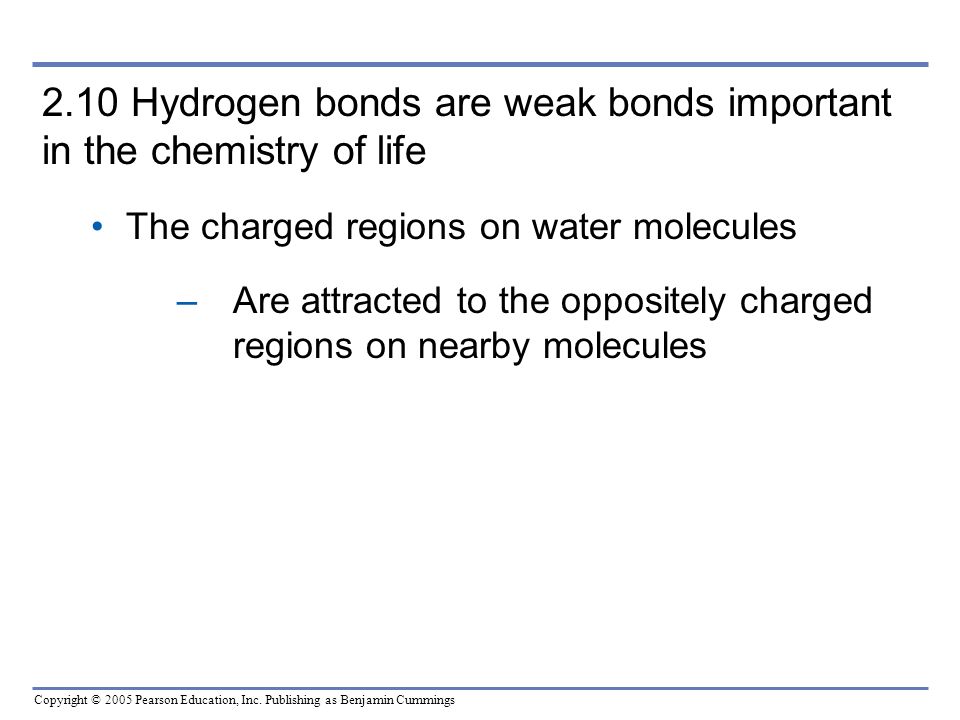 2.10 Hydrogen bonds are weak bonds important in the chemistry of life

• The charged regions on water molecules

– Are attracted to the oppositely charged regions on nearby molecules

Copyright © 2005 Pearson Education, Inc. Publishing as Benjamin Cummings